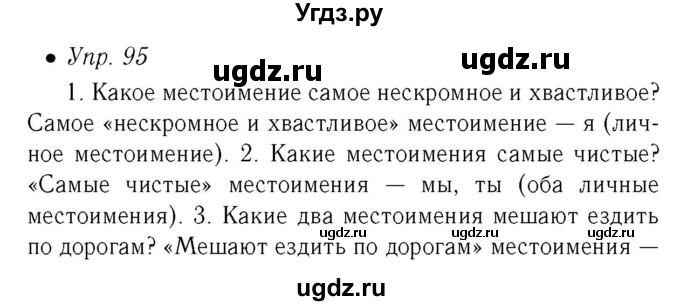 Угдз.ру

• Упр. 95 ugdz.ru ugdz.ru

1. Какое местоимение самое нескромное и хвастливое? Самое «нескромное и хвастливое» местоимение — я (личное местоимение). 2. Какие местоимения самые чистые? «Самые чистые» местоимения — мы, ты (оба личные местоимения). 3. Какие два местоимения мешают ездить по дорогам? «Мешают ездить по дорогам» местоимения —

ugdz.ru ugdz.ru ugdz.ru

ugdz.ru